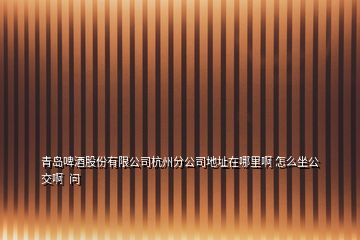 青岛啤酒股份有限公司杭州分公司地址在哪里啊 怎么坐公交啊 问